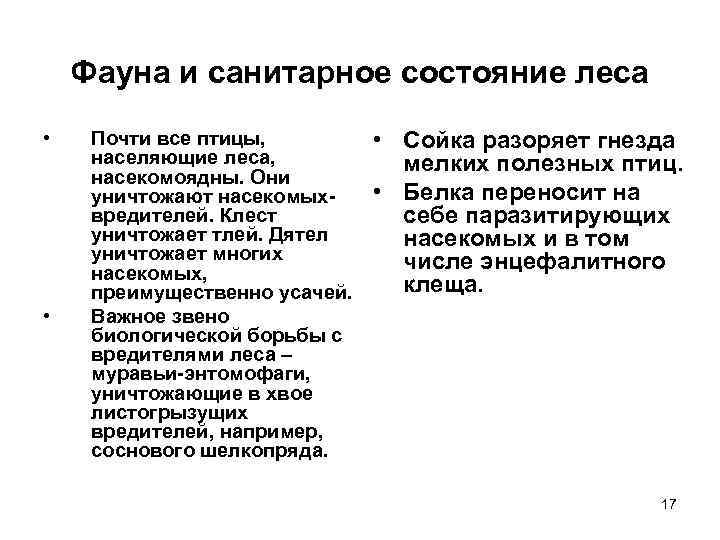 Фауна и санитарное состояние леса

• Почти все птицы, населяющие леса, насекомоядны. Они уничтожают насекомых-вредителей. Клест уничтожает тлей. Дятел уничтожает многих насекомых, преимущественно усачей.

• Важное звено биологической борьбы с вредителями леса – муравьи-энтомофаги, уничтожающие в хвое листогрызущих вредителей, например, соснового шелкопряда.

• Сойка разоряет гнезда мелких полезных птиц.

• Белка переносит на себе паразитирующих насекомых и в том числе энцефалитного клеща.

17